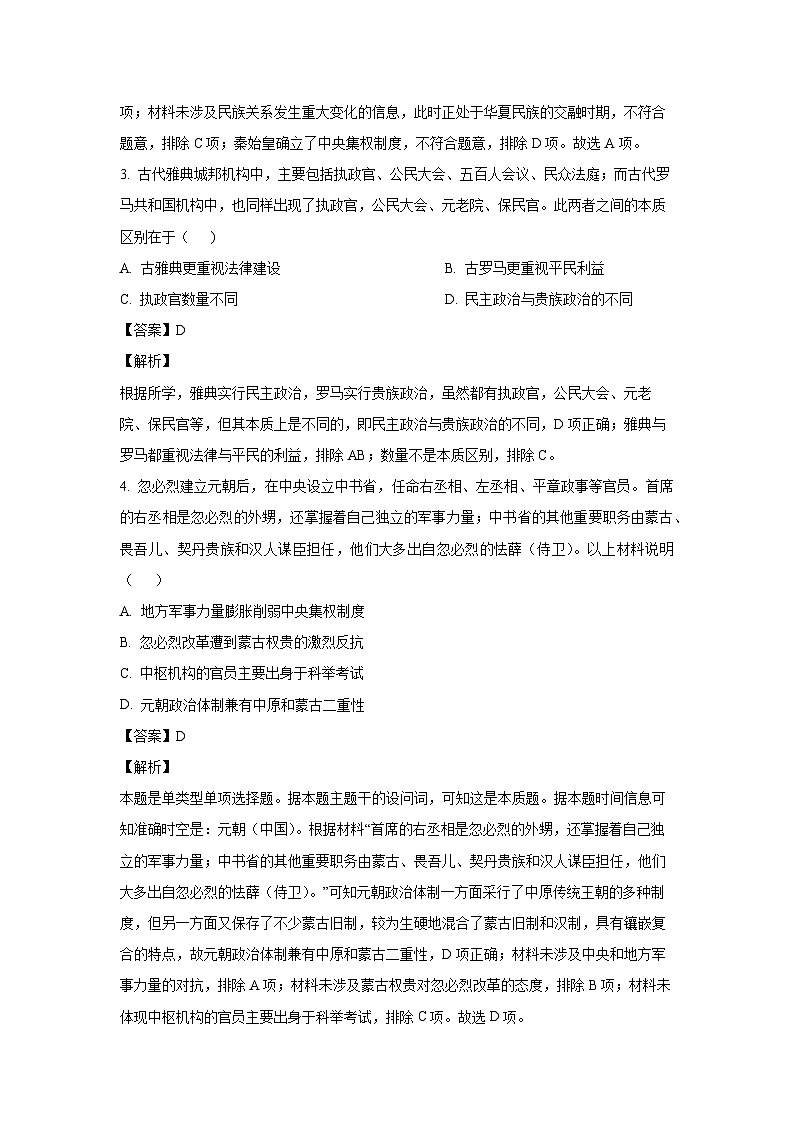 项；材料未涉及民族关系发生重大变化的信息，此时正处于华夏民族的交融时期，不符合题意，排除 C 项；秦始皇确立了中央集权制度，不符合题意，排除 D 项。故选 A 项。

3. 古代雅典城邦机构中，主要包括执政官、公民大会、五百人会议、民众法庭；而古代罗马共和国机构中，也同样出现了执政官，公民大会、元老院、保民官。此两者之间的本质区别在于（　　）

A. 古雅典更重视法律建设

B. 古罗马更重视平民利益

C. 执政官数量不同

D. 民主政治与贵族政治的不同

【答案】D

【解析】

根据所学，雅典实行民主政治，罗马实行贵族政治，虽然都有执政官，公民大会、元老院、保民官等，但其本质上是不同的，即民主政治与贵族政治的不同，D 项正确；雅典与罗马都重视法律与平民的利益，排除 AB；数量不是本质区别，排除 C。

4. 忽必烈建立元朝后，在中央设立中书省，任命右丞相、左丞相、平章政事等官员。首席的右丞相是忽必烈的外甥，还掌握着自己独立的军事力量；中书省的其他重要职务由蒙古、畏吾儿、契丹贵族和汉人谋臣担任，他们大多出自忽必烈的怯薛（侍卫）。以上材料说明（　　）

A. 地方军事力量膨胀削弱中央集权制度

B. 忽必烈改革遭到蒙古权贵的激烈反抗

C. 中枢机构的官员主要出身于科举考试

D. 元朝政治体制兼有中原和蒙古二重性

【答案】D

【解析】

本题是单类型单项选择题。据本题主题干的设问词，可知这是本质题。据本题时间信息可知准确时空是：元朝（中国）。根据材料“首席的右丞相是忽必烈的外甥，还掌握着自己独立的军事力量；中书省的其他重要职务由蒙古、畏吾儿、契丹贵族和汉人谋臣担任，他们大多出自忽必烈的怯薛（侍卫）。”可知元朝政治体制一方面采行了中原传统王朝的多种制度，但另一方面又保存了不少蒙古旧制，较为生硬地混合了蒙古旧制和汉制，具有镶嵌复合的特点，故元朝政治体制兼有中原和蒙古二重性，D 项正确；材料未涉及中央和地方军事力量的对抗，排除 A 项；材料未涉及蒙古权贵对忽必烈改革的态度，排除 B 项；材料未体现中枢机构的官员主要出身于科举考试，排除 C 项。故选 D 项。